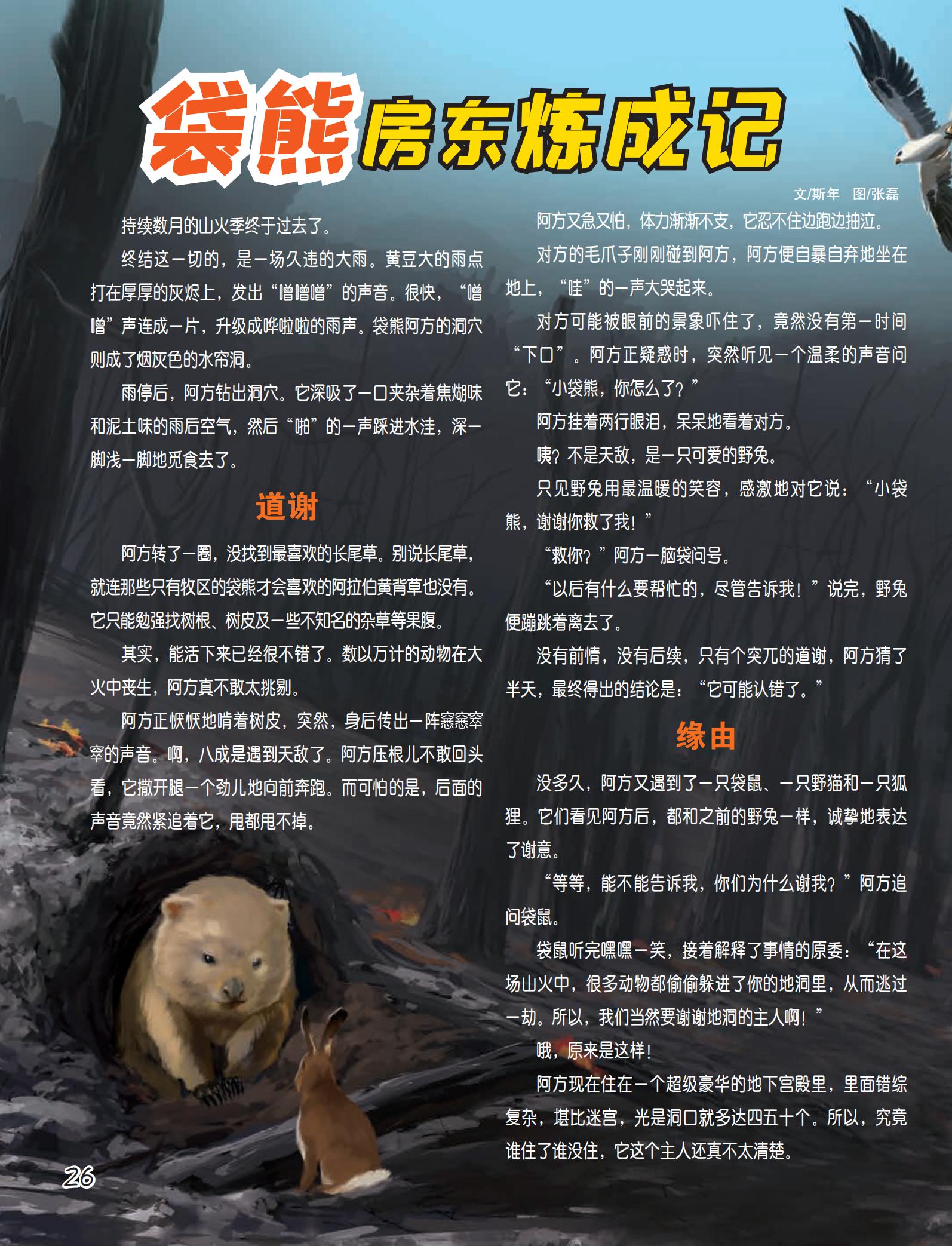 袋熊房东炼成记

文/斯年 图/张磊

持续数月的山火季终于过去了。

终结这一切的，是一场久违的大雨。黄豆大的雨点打在厚厚的灰烬上，发出“噌噌噌”的声音。很快，“噌噌”声连成一片，升级成哗啦啦的雨声。袋熊阿方的洞穴则成了烟灰色的水帘洞。

雨停后，阿方钻出洞穴。它深吸了一口夹杂着焦煳味和泥土味的雨后空气，然后“啪”的一声踩进水洼，深一脚浅一脚地觅食去了。

道谢

阿方转了一圈，没找到最喜欢的长尾草。别说长尾草，就连那些只有牧区的袋熊才会喜欢的阿拉伯黄背草也没有。它只能勉强找树根、树皮及一些不知名的杂草等果腹。

其实，能活下来已经很不错了。数以万计的动物在大火中丧生，阿方真不敢太挑剔。

阿方正恹恹地啃着树皮，突然，身后传出一阵窸窸窣窣的声音。啊，八成是遇到天敌了。阿方压根儿不敢回头看，它撒开腿一个劲儿地向前奔跑。而可怕的是，后面的声音竟然紧追着它，甩都甩不掉。

阿方又急又怕，体力渐渐不支，它忍不住边跑边抽泣。

对方的毛爪子刚刚碰到阿方，阿方便自暴自弃地坐在地上，“哇”的一声大哭起来。

对方可能被眼前的景象吓住了，竟然没有第一时间“下口”。阿方正疑惑时，突然听见一个温柔的声音问它：“小袋熊，你怎么了？”

阿方挂着两行眼泪，呆呆地看着对方。

咦？不是天敌，是一只可爱的野兔。

只见野兔用最温暖的笑容，感激地对它说：“小袋熊，谢谢你救了我！”

“救你？”阿方一脑袋问号。

“以后有什么要帮忙的，尽管告诉我！”说完，野兔便蹦跳着离去了。

没有前情，没有后续，只有个突兀的道谢，阿方猜了半天，最终得出的结论是：“它可能认错了。”

缘由

没多久，阿方又遇到了一只袋鼠、一只野猫和一只狐狸。它们看见阿方后，都和之前的野兔一样，诚挚地表达了谢意。

“等等，能不能告诉我，你们为什么谢我？”阿方追问袋鼠。

袋鼠听完嘿嘿一笑，接着解释了事情的原委：“在这场山火中，很多动物都偷偷躲进了你的地洞里，从而逃过一劫。所以，我们当然要谢谢地洞的主人啊！”

哦，原来是这样！

阿方现在住在一个超级豪华的地下宫殿里，里面错综复杂，堪比迷宫，光是洞口就多达四五十个。所以，究竟谁住了谁没住，它这个主人还真不太清楚。

26